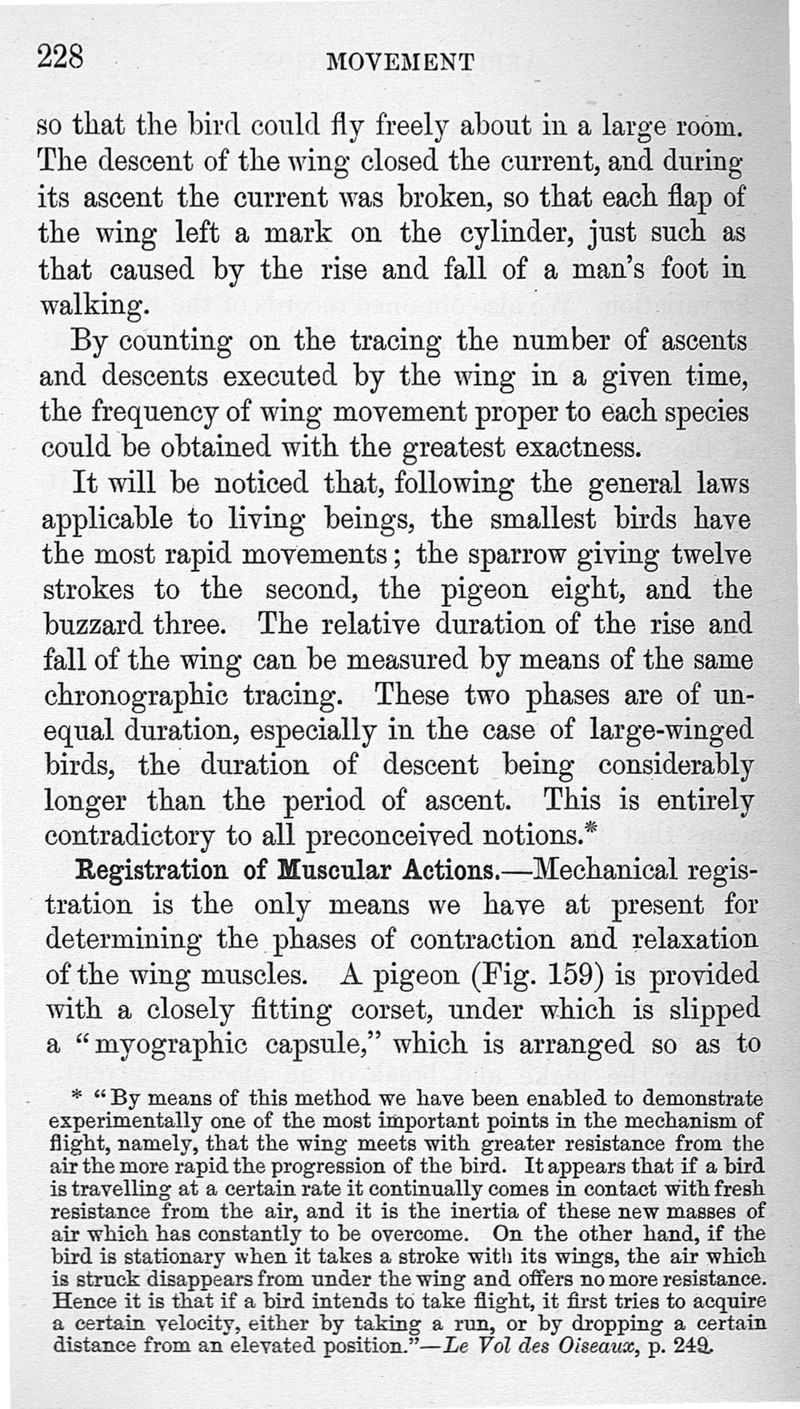 228

MOVEMENT

so that the bird could fly freely about in a large room. The descent of the wing closed the current, and during its ascent the current was broken, so that each flap of the wing left a mark on the cylinder, just such as that caused by the rise and fall of a man's foot in walking.

By counting on the tracing the number of ascents and descents executed by the wing in a given time, the frequency of wing movement proper to each species could be obtained with the greatest exactness.

It will be noticed that, following the general laws applicable to living beings, the smallest birds have the most rapid movements; the sparrow giving twelve strokes to the second, the pigeon eight, and the buzzard three. The relative duration of the rise and fall of the wing can be measured by means of the same chronographic tracing. These two phases are of unequal duration, especially in the case of large-winged birds, the duration of descent being considerably longer than the period of ascent. This is entirely contradictory to all preconceived notions.*

Registration of Muscular Actions.—Mechanical registration is the only means we have at present for determining the phases of contraction and relaxation of the wing muscles. A pigeon (Fig. 159) is provided with a closely fitting corset, under which is slipped a "myographic capsule," which is arranged so as to

* "By means of this method we have been enabled to demonstrate experimentally one of the most important points in the mechanism of flight, namely, that the wing meets with greater resistance from the air the more rapid the progression of the bird. It appears that if a bird is travelling at a certain rate it continually comes in contact with fresh resistance from the air, and it is the inertia of these new masses of air which has constantly to be overcome. On the other hand, if the bird is stationary when it takes a stroke with its wings, the air which is struck disappears from under the wing and offers no more resistance. Hence it is that if a bird intends to take flight, it first tries to acquire a certain velocity, either by taking a run, or by dropping a certain distance from an elevated position."—Le Vol des Oiseaux, p. 249.